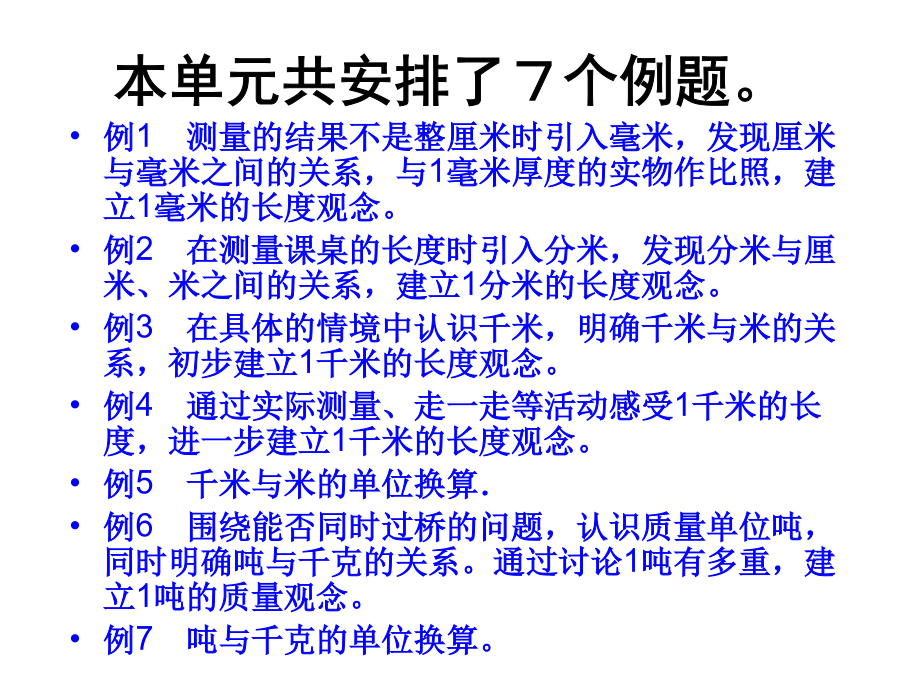 本单元共安排了７个例题。

• 例1　测量的结果不是整厘米时引入毫米，发现厘米与毫米之间的关系，与1毫米厚度的实物作比照，建立1毫米的长度观念。

• 例2　在测量课桌的长度时引入分米，发现分米与厘米、米之间的关系，建立1分米的长度观念。

• 例3　在具体的情境中认识千米，明确千米与米的关系，初步建立1千米的长度观念。

• 例4　通过实际测量、走一走等活动感受1千米的长度，进一步建立1千米的长度观念。

• 例5　千米与米的单位换算.

• 例6　围绕能否同时过桥的问题，认识质量单位吨，同时明确吨与千克的关系。通过讨论1吨有多重，建立1吨的质量观念。

• 例7　吨与千克的单位换算。